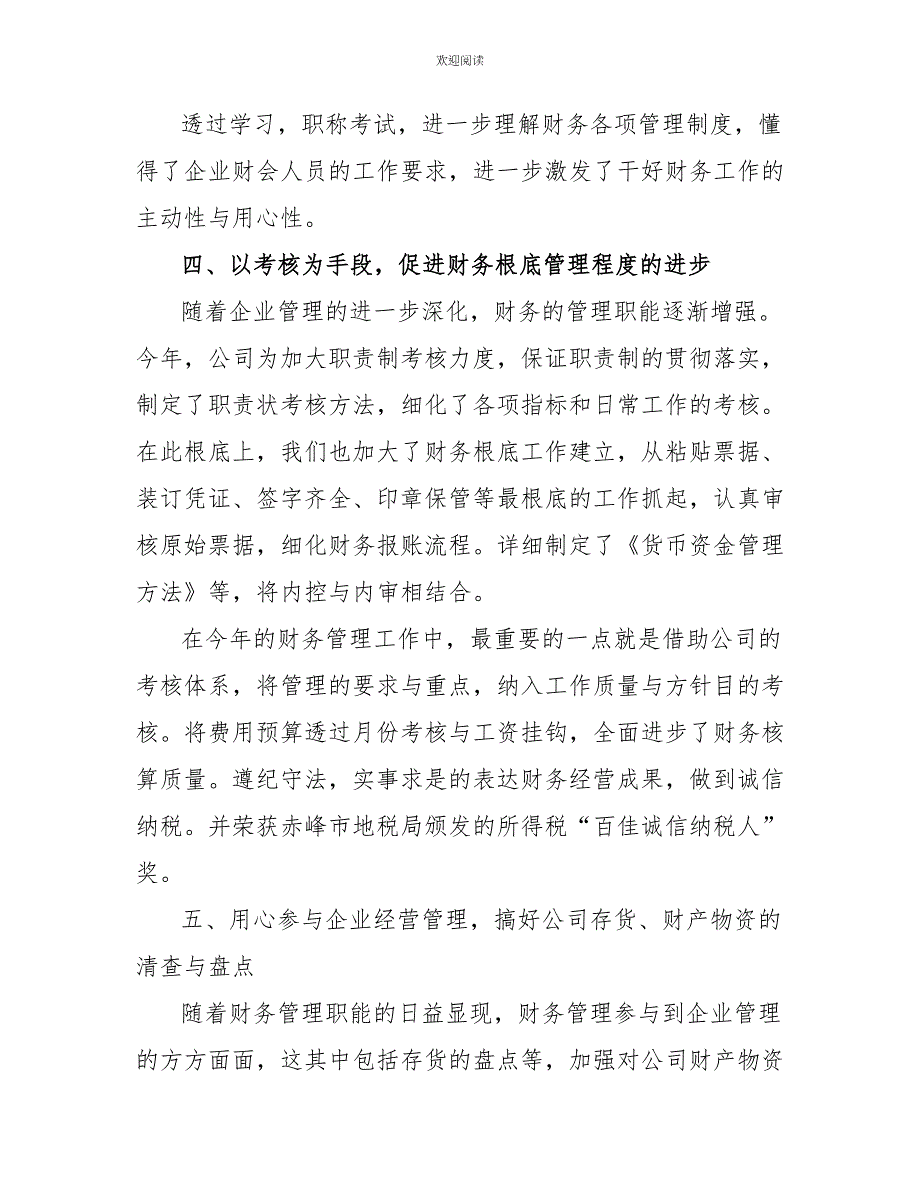 欢迎阅读

透过学习，职称考试，进一步理解财务各项管理制度，懂得了企业财会人员的工作要求，进一步激发了干好财务工作的主动性与用心性。

四、以考核为手段，促进财务根底管理程度的进步

随着企业管理的进一步深化，财务的管理职能逐渐增强。今年，公司为加大职责制考核力度，保证职责制的贯彻落实，制定了职责状考核方法，细化了各项指标和日常工作的考核。在此根底上，我们也加大了财务根底工作建立，从粘贴票据、装订凭证、签字齐全、印章保管等最根底的工作抓起，认真审核原始票据，细化财务报账流程。详细制定了《货币资金管理方法》等，将内控与内审相结合。

在今年的财务管理工作中，最重要的一点就是借助公司的考核体系，将管理的要求与重点，纳入工作质量与方针目的考核。将费用预算透过月份考核与工资挂钩，全面进步了财务核算质量。遵纪守法，实事求是的表达财务经营成果，做到诚信纳税。并荣获赤峰市地税局颁发的所得税“百佳诚信纳税人”奖。

五、用心参与企业经营管理，搞好公司存货、财产物资的清查与盘点

随着财务管理职能的日益显现，财务管理参与到企业管理的方方面面，这其中包括存货的盘点等，加强对公司财产物资